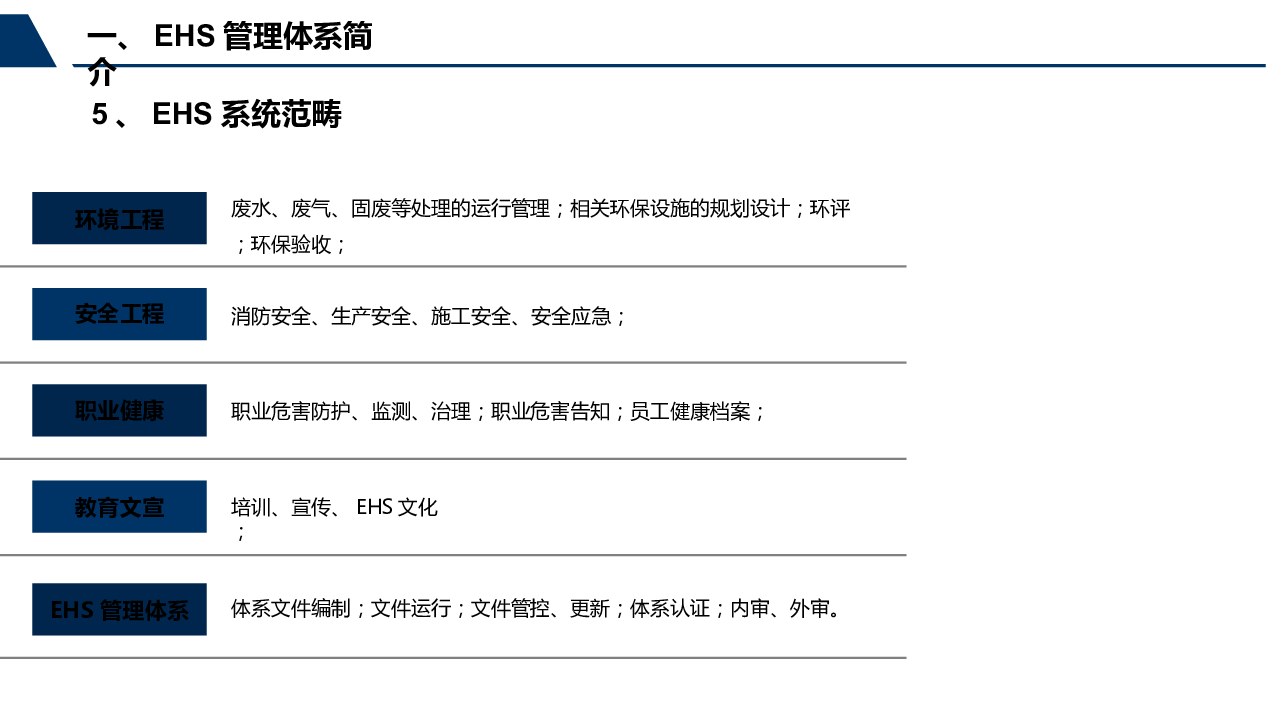 一、 EHS 管理体系简介

5 、 EHS 系统范畴

环境工程

废水、废气、固废等处理的运行管理；相关环保设施的规划设计；环评；环保验收；

安全工程

消防安全、生产安全、施工安全、安全应急；

职业健康

职业危害防护、监测、治理；职业危害告知；员工健康档案；

教育文宣

培训、宣传、 EHS 文化；

EHS 管理体系

体系文件编制；文件运行；文件管控、更新；体系认证；内审、外审。